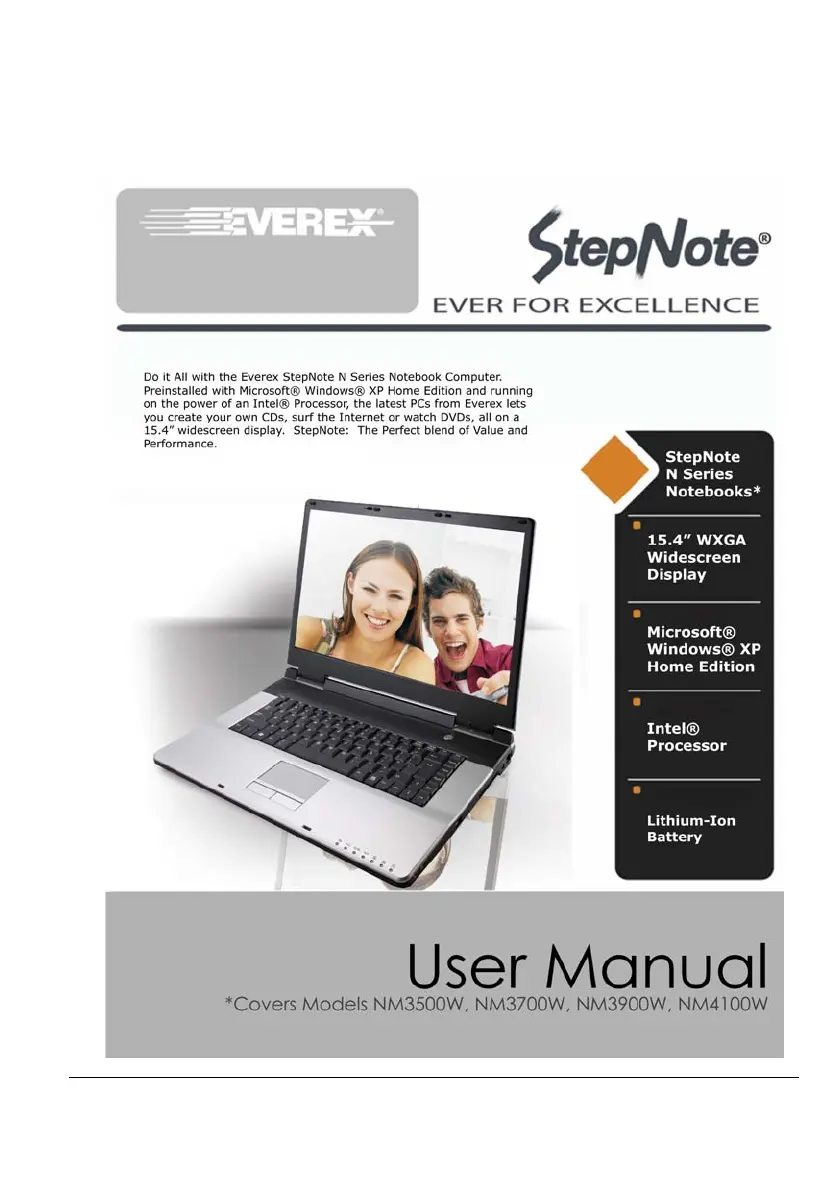 EVEREX

StepNote®

EVER FOR EXCELLENCE

Do it All with the Everex StepNote N Series Notebook Computer. Preinstalled with Microsoft® Windows® XP Home Edition and running on the power of an Intel® Processor, the latest PCs from Everex lets you create your own CDs, surf the Internet or watch DVDs, all on a 15.4" widescreen display. StepNote: The Perfect blend of Value and Performance.

StepNote N Series Notebooks*

15.4" WXGA Widescreen Display

Microsoft® Windows® XP Home Edition

Intel® Processor

Lithium-Ion Battery

User Manual

*Covers Models NM3500W, NM3700W, NM3900W, NM4100W